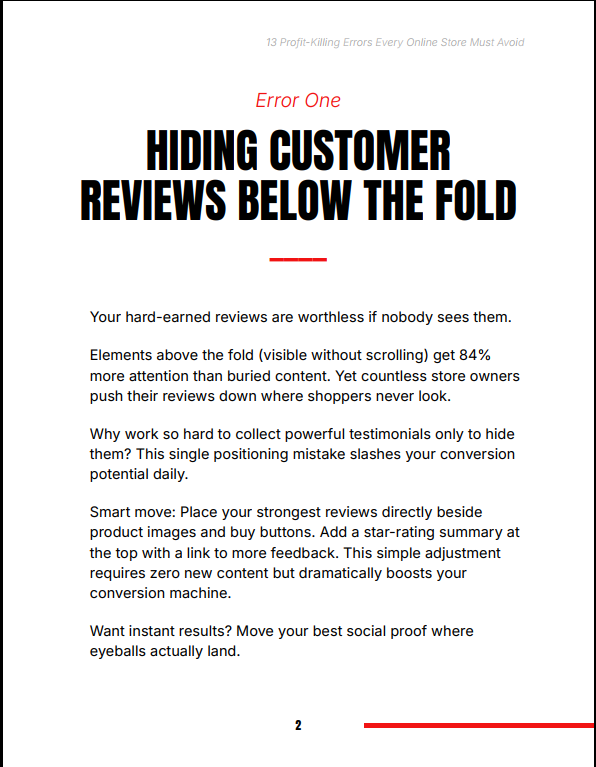 13 Profit-Killing Errors Every Online Store Must Avoid

Error One

HIDING CUSTOMER REVIEWS BELOW THE FOLD

Your hard-earned reviews are worthless if nobody sees them.

Elements above the fold (visible without scrolling) get 84% more attention than buried content. Yet countless store owners push their reviews down where shoppers never look.

Why work so hard to collect powerful testimonials only to hide them? This single positioning mistake slashes your conversion potential daily.

Smart move: Place your strongest reviews directly beside product images and buy buttons. Add a star-rating summary at the top with a link to more feedback. This simple adjustment requires zero new content but dramatically boosts your conversion machine.

Want instant results? Move your best social proof where eyeballs actually land.

2